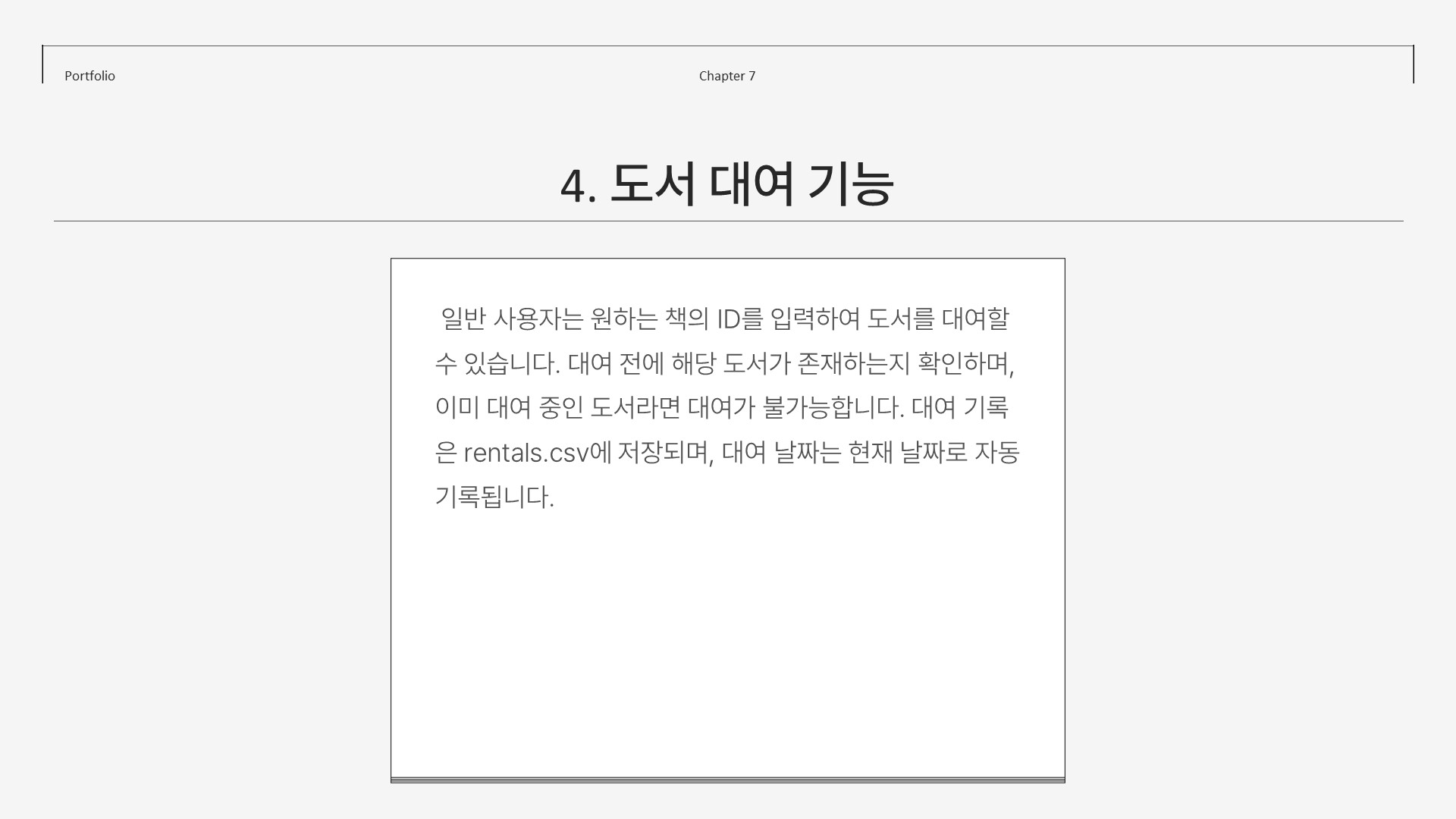 Portfolio

Chapter 7

4. 도서 대여 기능

일반 사용자는 원하는 책의 ID를 입력하여 도서를 대여할 수 있습니다. 대여 전에 해당 도서가 존재하는지 확인하며, 이미 대여 중인 도서라면 대여가 불가능합니다. 대여 기록은 rentals.csv에 저장되며, 대여 날짜는 현재 날짜로 자동 기록됩니다.